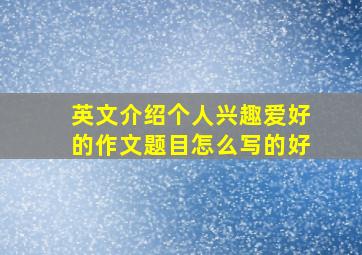 英文介绍个人兴趣爱好的作文题目怎么写的好